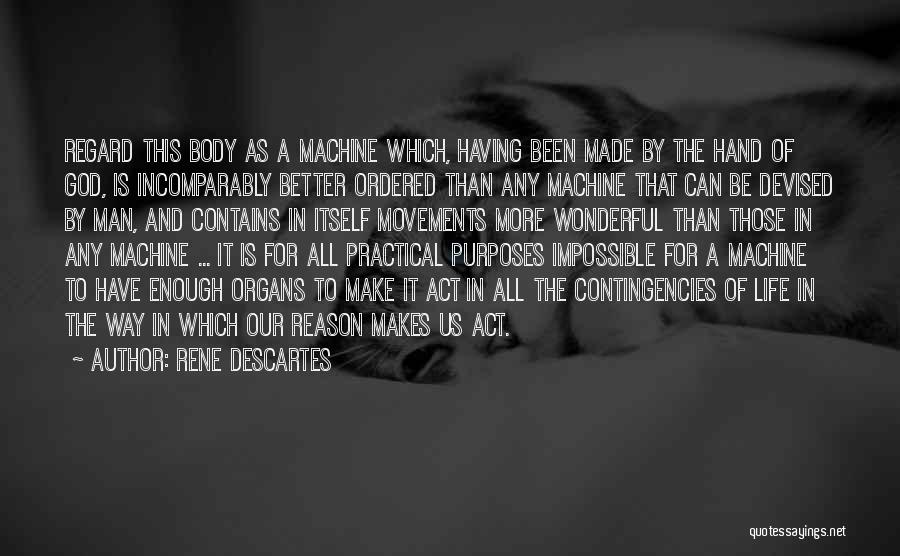 REGARD THIS BODY AS A MACHINE WHICH, HAVING BEEN MADE BY THE HAND OF GOD, IS INCOMPARABLY BETTER ORDERED THAN ANY MACHINE THAT CAN BE DEVISED BY MAN, AND CONTAINS IN ITSELF MOVEMENTS MORE WONDERFUL THAN THOSE IN ANY MACHINE ... IT IS FOR ALL PRACTICAL PURPOSES IMPOSSIBLE FOR A MACHINE TO HAVE ENOUGH ORGANS TO MAKE IT ACT IN ALL THE CONTINGENCIES OF LIFE IN THE WAY IN WHICH OUR REASON MAKES US ACT.

~ AUTHOR: RENE DESCARTES

quotessayings.net